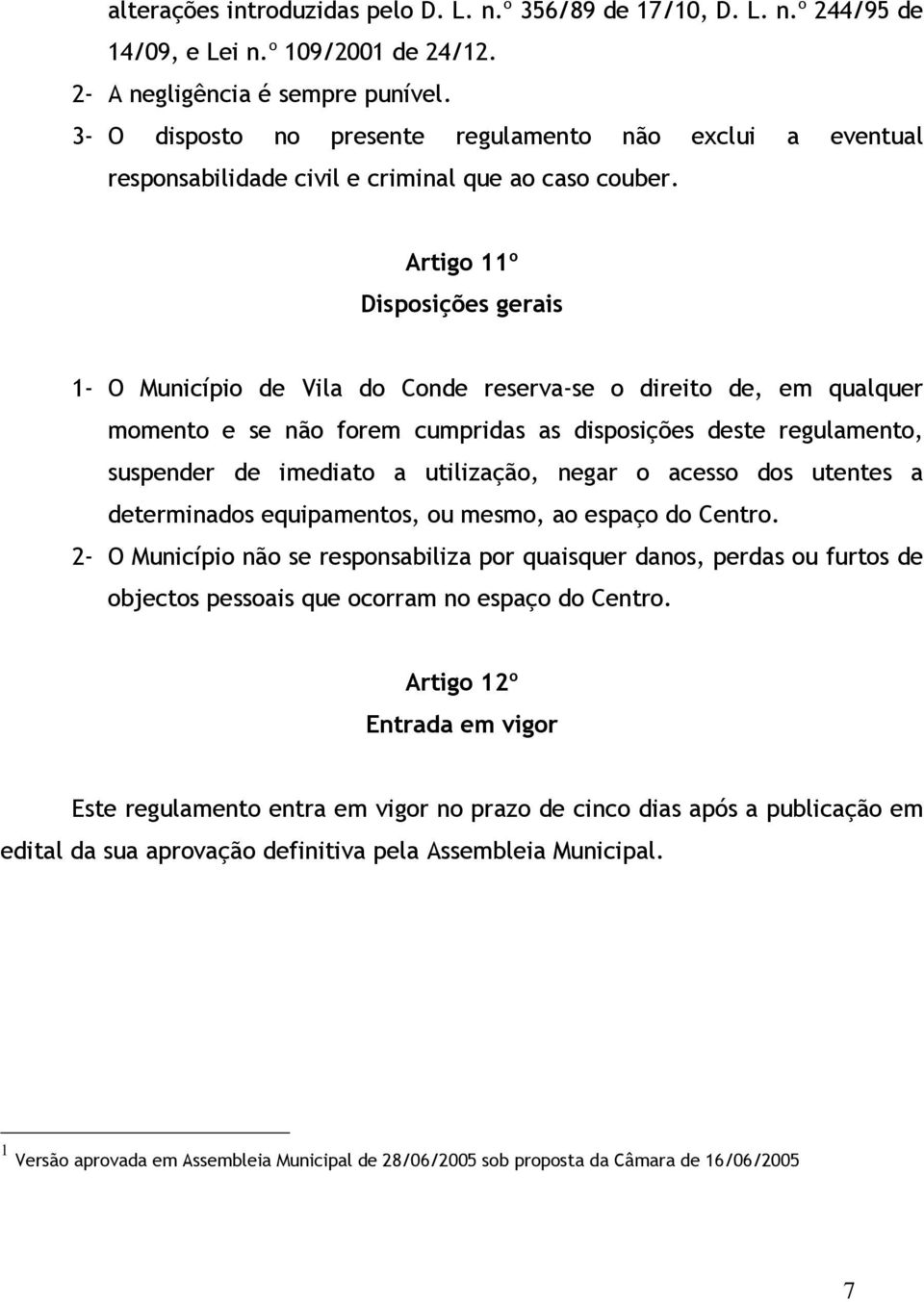 alterações introduzidas pelo D. L. n.º 356/89 de 17/10, D. L. n.º 244/95 de 14/09, e Lei n.º 109/2001 de 24/12.
2- A negligência é sempre punível.
3- O disposto no presente regulamento não exclui a eventual responsabilidade civil e criminal que ao caso couber.

Artigo 11º
Disposições gerais

1- O Município de Vila do Conde reserva-se o direito de, em qualquer momento e se não forem cumpridas as disposições deste regulamento, suspender de imediato a utilização, negar o acesso dos utentes a determinados equipamentos, ou mesmo, ao espaço do Centro.
2- O Município não se responsabiliza por quaisquer danos, perdas ou furtos de objectos pessoais que ocorram no espaço do Centro.

Artigo 12º
Entrada em vigor

Este regulamento entra em vigor no prazo de cinco dias após a publicação em edital da sua aprovação definitiva pela Assembleia Municipal.

$^1$ Versão aprovada em Assembleia Municipal de 28/06/2005 sob proposta da Câmara de 16/06/2005

7